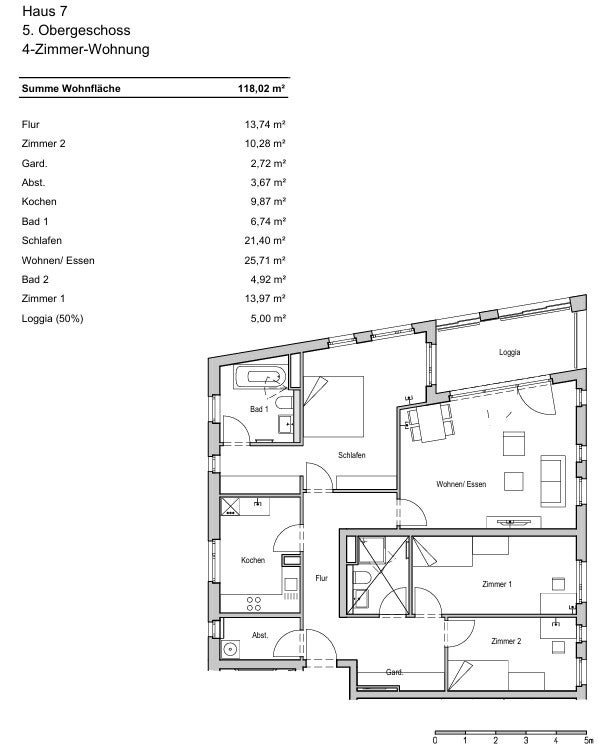 Haus 7
5. Obergeschoss
4-Zimmer-Wohnung

| Summe Wohnfläche | 118,02 m² |
|---|---|
| Flur | 13,74 m² |
| Zimmer 2 | 10,28 m² |
| Gard. | 2,72 m² |
| Abst. | 3,67 m² |
| Kochen | 9,87 m² |
| Bad 1 | 6,74 m² |
| Schlafen | 21,40 m² |
| Wohnen/ Essen | 25,71 m² |
| Bad 2 | 4,92 m² |
| Zimmer 1 | 13,97 m² |
| Loggia (50%) | 5,00 m² |

Loggia
Bad 1
Schlafen
Wohnen/ Essen
Kochen
Flur
Zimmer 1
Abst.
Zimmer 2
Gard.

0 1 2 3 4 5m